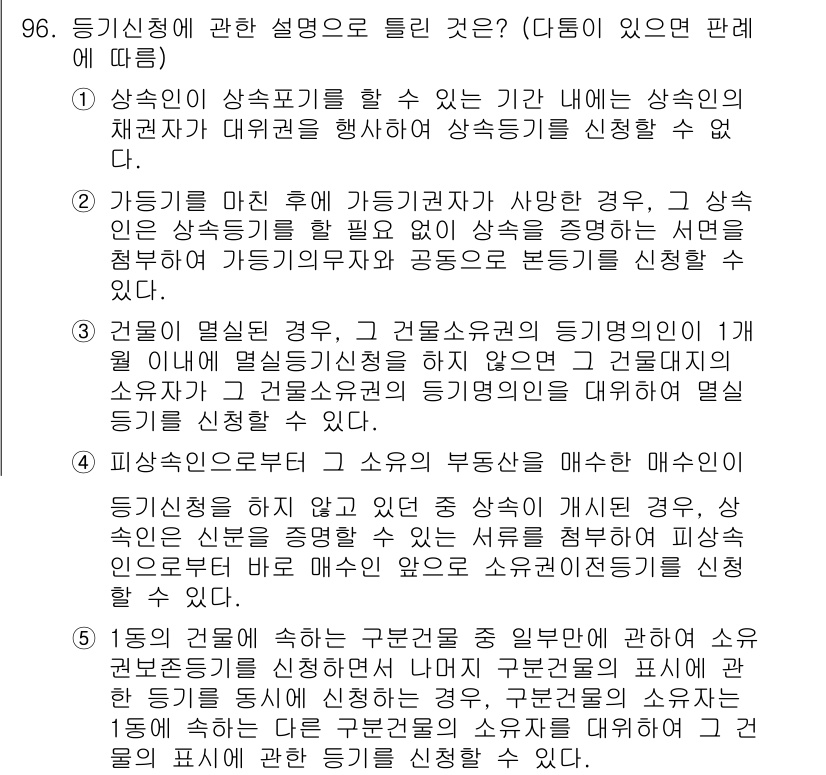 96. 등기신청에 관한 설명으로 틀린 것은? (다툼이 있으면 판례에 따름)

① 상속인이 상속포기를 할 수 있는 기간 내에는 상속인의 채권자가 대위권을 행사하여 상속등기를 신청할 수 없다.

② 가등기를 마친 후에 가등기권자가 사망한 경우, 그 상속인은 상속등기를 할 필요 없이 상속을 증명하는 서면을 첨부하여 가등기의무자와 공동으로 본등기를 신청할 수 있다.

③ 건물이 멸실된 경우, 그 건물소유권의 등기명의인이 1개월 이내에 멸실등기신청을 하지 않으면 그 건물대지의 소유자가 그 건물소유권의 등기명의인을 대위하여 멸실등기를 신청할 수 있다.

④ 피상속인으로부터 그 소유의 부동산을 매수한 매수인이

등기신청을 하지 않고 있던 중 상속이 개시된 경우, 상속인은 신분을 증명할 수 있는 서류를 첨부하여 피상속인으로부터 바로 매수인 앞으로 소유권이전등기를 신청할 수 있다.

⑤ 1동의 건물에 속하는 구분건물 중 일부만에 관하여 소유권보존등기를 신청하면서 나머지 구분건물의 표시에 관한 등기를 동시에 신청하는 경우, 구분건물의 소유자는 1동에 속하는 다른 구분건물의 소유자를 대위하여 그 건물의 표시에 관한 등기를 신청할 수 있다.